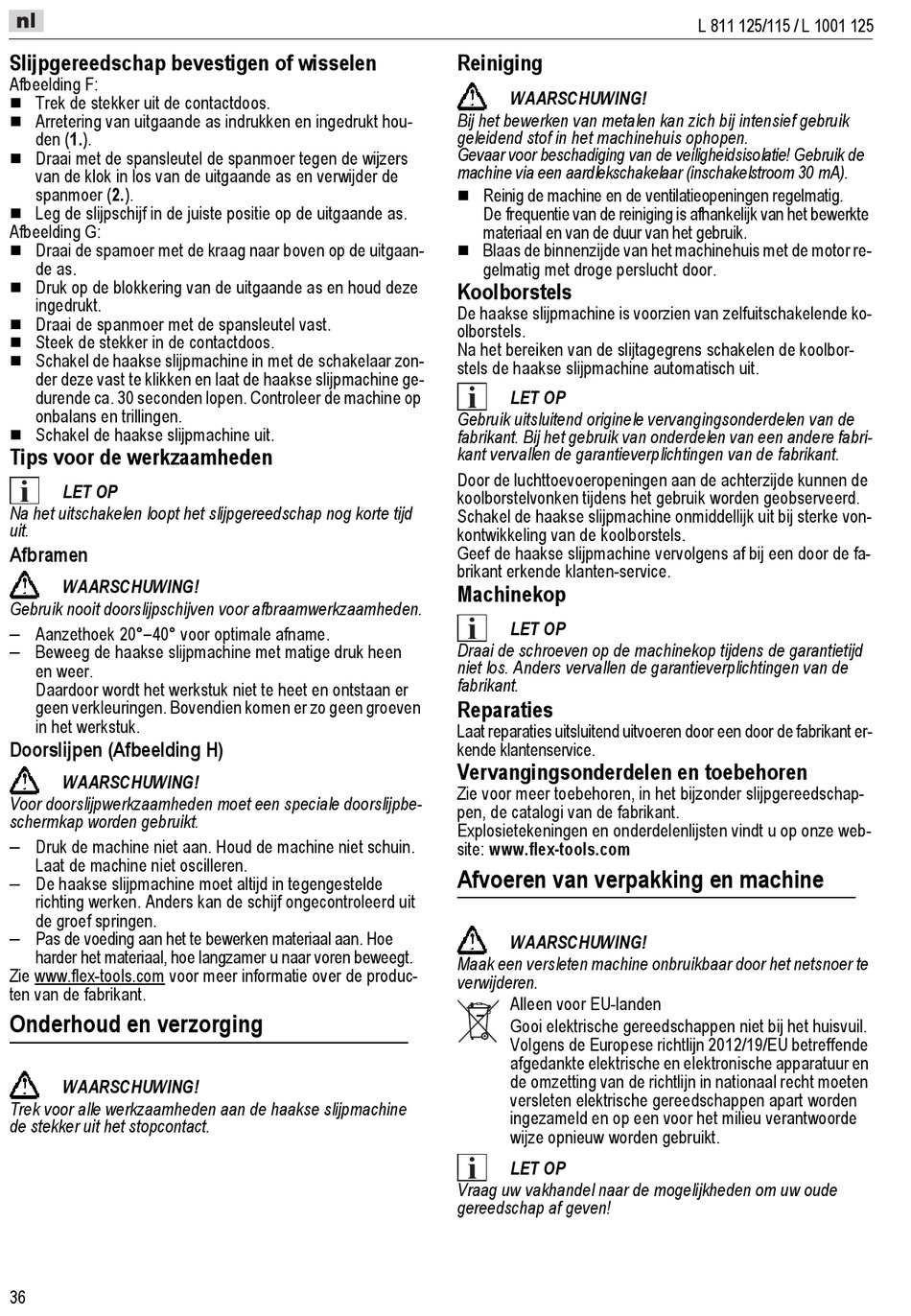 nl

L 811 125/115 / L 1001 125

Slijpgereedschap bevestigen of wisselen
Afbeelding F:
■ Trek de stekker uit de contactdoos.
■ Arretering van uitgaande as indrukken en ingedrukt houden (1.).
■ Draai met de spansleutel de spanmoer tegen de wijzers van de klok in los van de uitgaande as en verwijder de spanmoer (2.).
■ Leg de slijpschijf in de juiste positie op de uitgaande as.
Afbeelding G:
■ Draai de spamoer met de kraag naar boven op de uitgaande as.
■ Druk op de blokkering van de uitgaande as en houd deze ingedrukt.
■ Draai de spanmoer met de spansleutel vast.
■ Steek de stekker in de contactdoos.
■ Schakel de haakse slijpmachine in met de schakelaar zonder deze vast te klikken en laat de haakse slijpmachine gedurende ca. 30 seconden lopen. Controleer de machine op onbalans en trillingen.
■ Schakel de haakse slijpmachine uit.

Tips voor de werkzaamheden

LET OP
Na het uitschakelen loopt het slijpgereedschap nog korte tijd uit.

Afbramen

WAARSCHUWING!
Gebruik nooit doorslijpschijven voor afbraamwerkzaamheden.

– Aanzethoek 20°–40° voor optimale afname.
– Beweeg de haakse slijpmachine met matige druk heen en weer.
Daardoor wordt het werkstuk niet te heet en ontstaan er geen verkleuringen. Bovendien komen er zo geen groeven in het werkstuk.

Doorslijpen (Afbeelding H)

WAARSCHUWING!
Voor doorslijpwerkzaamheden moet een speciale doorslijpbeschermkap worden gebruikt.

– Druk de machine niet aan. Houd de machine niet schuin. Laat de machine niet oscilleren.
– De haakse slijpmachine moet altijd in tegengestelde richting werken. Anders kan de schijf ongecontroleerd uit de groef springen.
– Pas de voeding aan het te bewerken materiaal aan. Hoe harder het materiaal, hoe langzamer u naar voren beweegt.
Zie www.flex-tools.com voor meer informatie over de producten van de fabrikant.

Onderhoud en verzorging

WAARSCHUWING!
Trek voor alle werkzaamheden aan de haakse slijpmachine de stekker uit het stopcontact.

Reiniging

WAARSCHUWING!
Bij het bewerken van metalen kan zich bij intensief gebruik geleidend stof in het machinehuis ophopen.
Gevaar voor beschadiging van de veiligheidsisolatie! Gebruik de machine via een aardlekschakelaar (inschakelstroom 30 mA).

■ Reinig de machine en de ventilatieopeningen regelmatig.
De frequentie van de reiniging is afhankelijk van het bewerkte materiaal en van de duur van het gebruik.
■ Blaas de binnenzijde van het machinehuis met de motor regelmatig met droge perslucht door.

Koolborstels
De haakse slijpmachine is voorzien van zelfuitschakelende koolborstels.
Na het bereiken van de slijtagegrens schakelen de koolborstels de haakse slijpmachine automatisch uit.

LET OP
Gebruik uitsluitend originele vervangingsonderdelen van de fabrikant. Bij het gebruik van onderdelen van een andere fabrikant vervallen de garantieverplichtingen van de fabrikant.

Door de luchttoevoeropeningen aan de achterzijde kunnen de koolborstelvonken tijdens het gebruik worden geobserveerd. Schakel de haakse slijpmachine onmiddellijk uit bij sterke vonkontwikkeling van de koolborstels.
Geef de haakse slijpmachine vervolgens af bij een door de fabrikant erkende klanten-service.

Machinekop

LET OP
Draai de schroeven op de machinekop tijdens de garantietijd niet los. Anders vervallen de garantieverplichtingen van de fabrikant.

Reparaties
Laat reparaties uitsluitend uitvoeren door een door de fabrikant erkende klantenservice.

Vervangingsonderdelen en toebehoren
Zie voor meer toebehoren, in het bijzonder slijpgereedschappen, de catalogi van de fabrikant.
Explosietekeningen en onderdelenlijsten vindt u op onze website: www.flex-tools.com

Afvoeren van verpakking en machine

WAARSCHUWING!
Maak een versleten machine onbruikbaar door het netsnoer te verwijderen.

Alleen voor EU-landen
Gooi elektrische gereedschappen niet bij het huisvuil. Volgens de Europese richtlijn 2012/19/EU betreffende afgedankte elektrische en elektronische apparatuur en de omzetting van de richtlijn in nationaal recht moeten versleten elektrische gereedschappen apart worden ingezameld en op een voor het milieu verantwoorde wijze opnieuw worden gebruikt.

LET OP
Vraag uw vakhandel naar de mogelijkheden om uw oude gereedschap af geven!

36